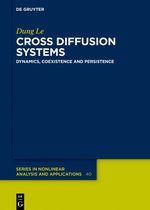 DE GRUYTER

Dung Le

CROSS DIFFUSION SYSTEMS

DYNAMICS, COEXISTENCE AND PERSISTENCE

SERIES IN NONLINEAR ANALYSIS AND APPLICATIONS 40

DE G